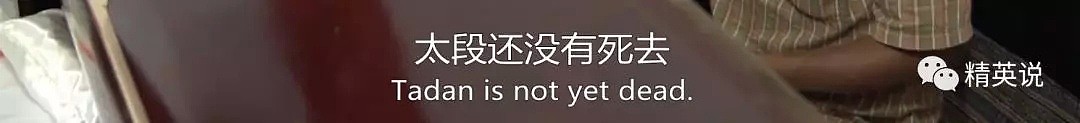 太段还没有死去
Tadan is not yet dead.

精英说